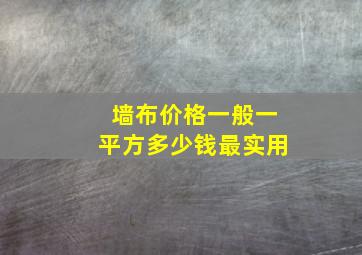 墙布价格一般一平方多少钱最实用